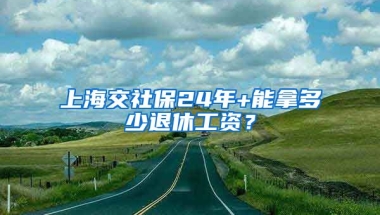 上海交社保24年+能拿多少退休工资？